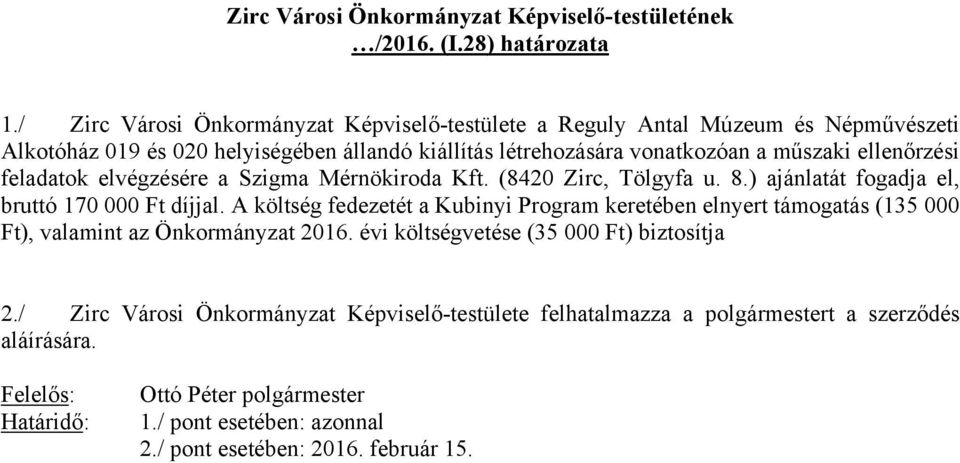 Zirc Városi Önkormányzat Képviselő-testületének
…/2016. (I.28) határozata

1./ Zirc Városi Önkormányzat Képviselő-testülete a Reguly Antal Múzeum és Népművészeti Alkotóház 019 és 020 helyiségében állandó kiállítás létrehozására vonatkozóan a műszaki ellenőrzési feladatok elvégzésére a Szigma Mérnökiroda Kft. (8420 Zirc, Tölgyfa u. 8.) ajánlatát fogadja el, bruttó 170 000 Ft díjjal. A költség fedezetét a Kubinyi Program keretében elnyert támogatás (135 000 Ft), valamint az Önkormányzat 2016. évi költségvetése (35 000 Ft) biztosítja

2./ Zirc Városi Önkormányzat Képviselő-testülete felhatalmazza a polgármestert a szerződés aláírására.

Felelős: Ottó Péter polgármester
Határidő: 1./ pont esetében: azonnal
2./ pont esetében: 2016. február 15.